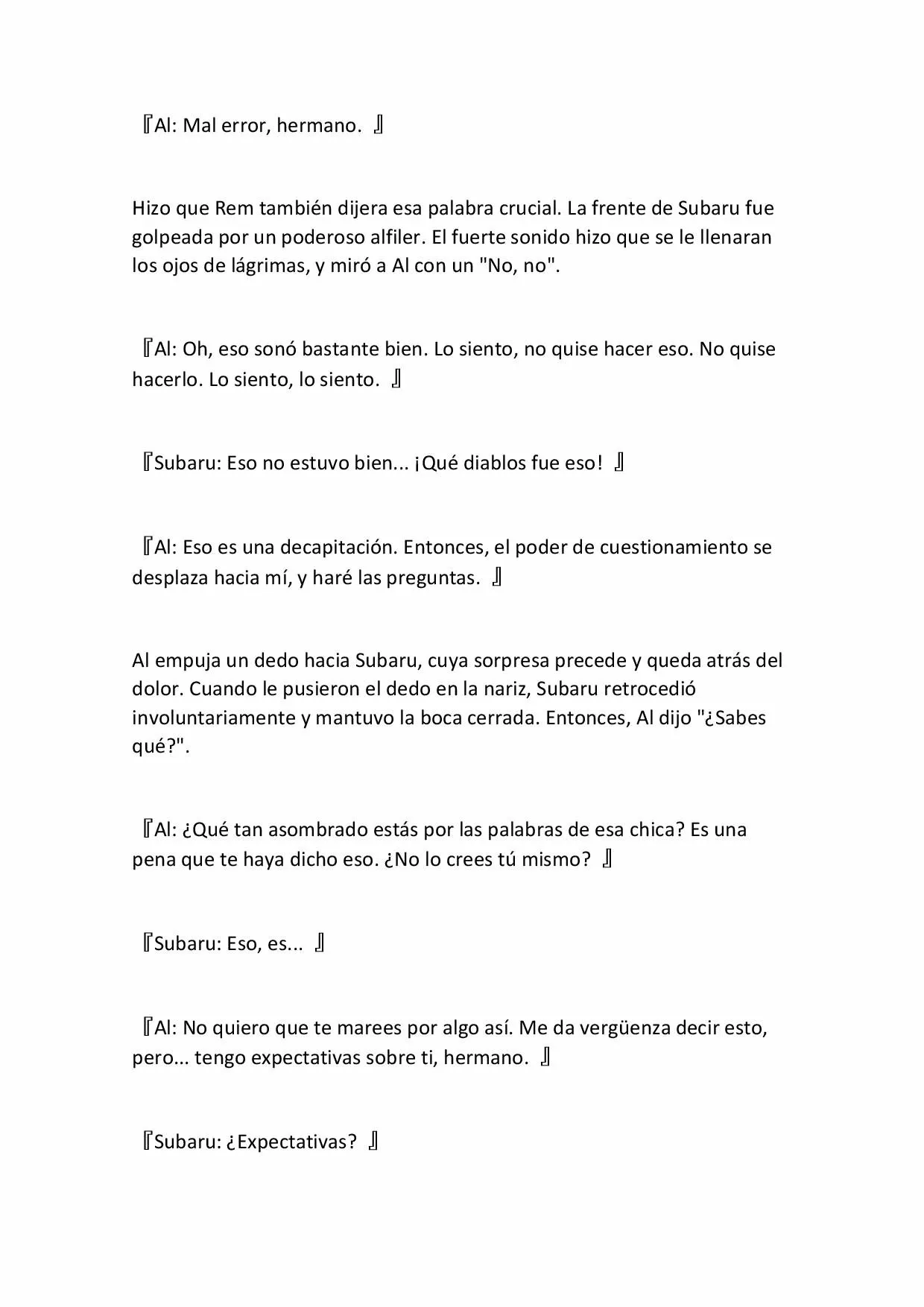 『Al: Mal error, hermano. 』

Hizo que Rem también dijera esa palabra crucial. La frente de Subaru fue golpeada por un poderoso alfiler. El fuerte sonido hizo que se le llenaran los ojos de lágrimas, y miró a Al con un "No, no".

『Al: Oh, eso sonó bastante bien. Lo siento, no quise hacer eso. No quise hacerlo. Lo siento, lo siento. 』

『Subaru: Eso no estuvo bien... ¡Qué diablos fue eso! 』

『Al: Eso es una decapitación. Entonces, el poder de cuestionamiento se desplaza hacia mí, y haré las preguntas. 』

Al empuja un dedo hacia Subaru, cuya sorpresa precede y queda atrás del dolor. Cuando le pusieron el dedo en la nariz, Subaru retrocedió involuntariamente y mantuvo la boca cerrada. Entonces, Al dijo "¿Sabes qué?".

『Al: ¿Qué tan asombrado estás por las palabras de esa chica? Es una pena que te haya dicho eso. ¿No lo crees tú mismo? 』

『Subaru: Eso, es... 』

『Al: No quiero que te marees por algo así. Me da vergüenza decir esto, pero... tengo expectativas sobre ti, hermano. 』

『Subaru: ¿Expectativas? 』